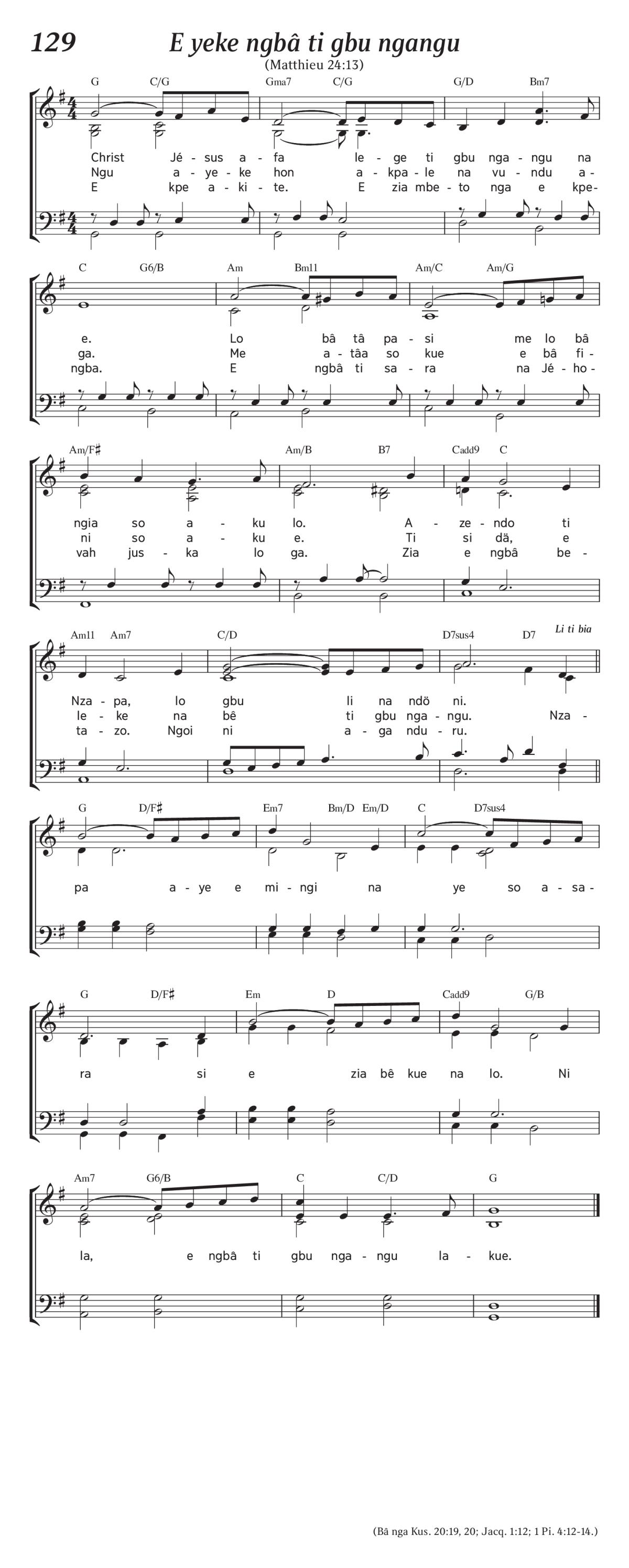 129

E yeke ngbâ ti gbu ngangu

(Matthieu 24:13)

G C/G Gma7 C/G G/D Bm7

Christ Jé - sus a - fa le - ge ti gbu nga - ngu na
Ngu a - ye - ke hon a - kpa - le na vu - ndu a -
E kpe a - ki - te. E zia mbe - to nga e kpe -

C G6/B Am Bm11 Am/C Am/G

e. Lo bâ tâ pa - si me lo bâ
ga. Me a - tâa so kue e bâ fi -
ngba. E ngbâ ti sa - ra na Jé - ho -

Am/F♯ Am/B B7 Cadd9 C

ngia so a - ku lo. A - ze - ndo ti
ni so a - ku e. Ti si dä, e
vah jus - ka lo ga. Zia e ngbâ be -

Am11 Am7 C/D D7sus4 D7 Li ti bia

Nza - pa, lo gbu li na ndö ni.
le - ke na bê ti gbu nga - ngu. Nza -
ta - zo. Ngoi ni a - ga ndu - ru.

G D/F♯ Em7 Bm/D Em/D C D7sus4

pa a - ye e mi - ngi na ye so a - sa -

G D/F♯ Em D Cadd9 G/B

ra si e zia bê kue na lo. Ni

Am7 G6/B C C/D G

la, e ngbâ ti gbu nga - ngu la - kue.

(Bâ nga Kus. 20:19, 20; Jacq. 1:12; 1 Pi. 4:12-14.)